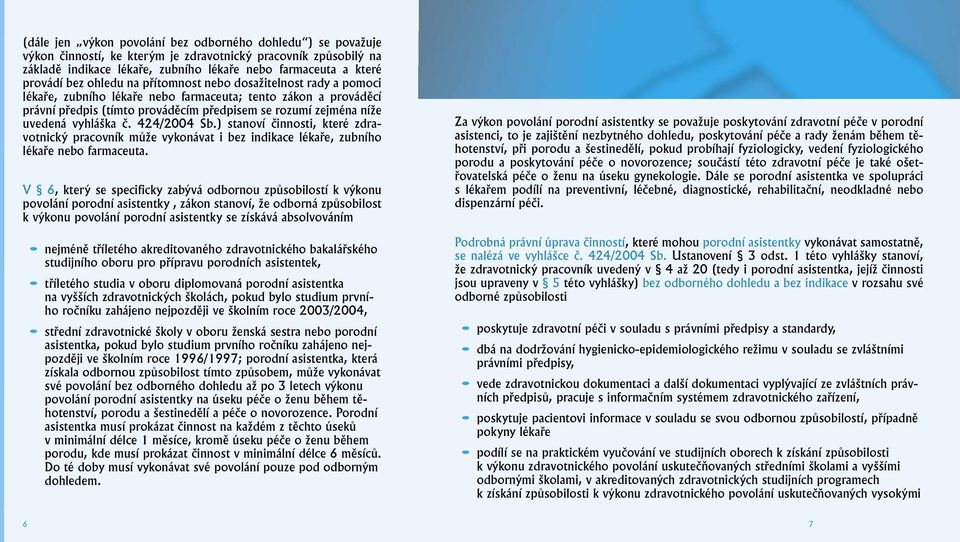 (dále jen „výkon povolání bez odborného dohledu") se považuje výkon činností, ke kterým je zdravotnický pracovník způsobilý na základě indikace lékaře, zubního lékaře nebo farmaceuta a které provádí bez ohledu na přítomnost nebo dosažitelnost rady a pomoci lékaře, zubního lékaře nebo farmaceuta; tento zákon a prováděcí právní předpis (tímto prováděcím předpisem se rozumí zejména níže uvedená vyhláška č. 424/2004 Sb.) stanoví činnosti, které zdravotnický pracovník může vykonávat i bez indikace lékaře, zubního lékaře nebo farmaceuta.

V § 6, který se specificky zabývá odbornou způsobilostí k výkonu povolání porodní asistentky , zákon stanoví, že odborná způsobilost k výkonu povolání porodní asistentky se získává absolvováním

nejméně tříletého akreditovaného zdravotnického bakalářského studijního oboru pro přípravu porodních asistentek,

tříletého studia v oboru diplomovaná porodní asistentka na vyšších zdravotnických školách, pokud bylo studium prvního ročníku zahájeno nejpozději ve školním roce 2003/2004,

střední zdravotnické školy v oboru ženská sestra nebo porodní asistentka, pokud bylo studium prvního ročníku zahájeno nejpozději ve školním roce 1996/1997; porodní asistentka, která získala odbornou způsobilost tímto způsobem, může vykonávat své povolání bez odborného dohledu až po 3 letech výkonu povolání porodní asistentky na úseku péče o ženu během těhotenství, porodu a šestinedělí a péče o novorozence. Porodní asistentka musí prokázat činnost na každém z těchto úseků v minimální délce 1 měsíce, kromě úseku péče o ženu během porodu, kde musí prokázat činnost v minimální délce 6 měsíců. Do té doby musí vykonávat své povolání pouze pod odborným dohledem.

6

Za výkon povolání porodní asistentky se považuje poskytování zdravotní péče v porodní asistenci, to je zajištění nezbytného dohledu, poskytování péče a rady ženám během těhotenství, při porodu a šestinedělí, pokud probíhají fyziologicky, vedení fyziologického porodu a poskytování péče o novorozence; součástí této zdravotní péče je také ošetřovatelská péče o ženu na úseku gynekologie. Dále se porodní asistentka ve spolupráci s lékařem podílí na preventivní, léčebné, diagnostické, rehabilitační, neodkladné nebo dispenzární péči.

Podrobná právní úprava činností, které mohou porodní asistentky vykonávat samostatně, se nalézá ve vyhlášce č. 424/2004 Sb. Ustanovení § 3 odst. 1 této vyhlášky stanoví, že zdravotnický pracovník uvedený v § 4 až 20 (tedy i porodní asistentka, jejíž činnosti jsou upraveny v § 5 této vyhlášky) bez odborného dohledu a bez indikace v rozsahu své odborné způsobilosti

poskytuje zdravotní péči v souladu s právními předpisy a standardy,

dbá na dodržování hygienicko-epidemiologického režimu v souladu se zvláštními právními předpisy,

vede zdravotnickou dokumentaci a další dokumentaci vyplývající ze zvláštních právních předpisů, pracuje s informačním systémem zdravotnického zařízení,

poskytuje pacientovi informace v souladu se svou odbornou způsobilostí, případně pokyny lékaře

podílí se na praktickém vyučování ve studijních oborech k získání způsobilosti k výkonu zdravotnického povolání uskutečňovaných středními školami a vyššími odbornými školami, v akreditovaných zdravotnických studijních programech k získání způsobilosti k výkonu zdravotnického povolání uskutečňovaných vysokými

7